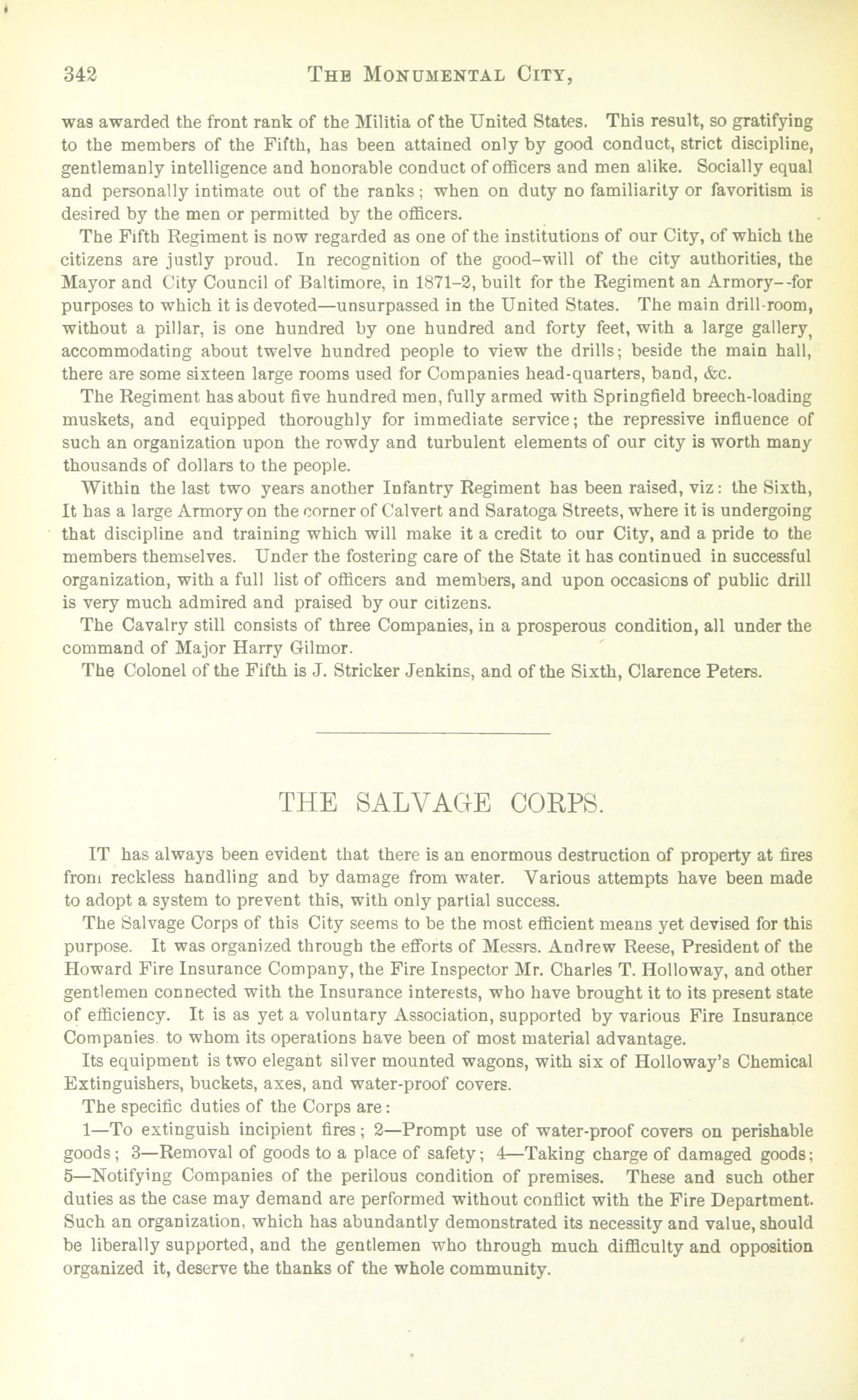 342 THE MONUMENTAL CITY,

was awarded the front rank of the Militia of the United States. This result, so gratifying to the members of the Fifth, has been attained only by good conduct, strict discipline, gentlemanly intelligence and honorable conduct of officers and men alike. Socially equal and personally intimate out of the ranks; when on duty no familiarity or favoritism is desired by the men or permitted by the officers.

The Fifth Regiment is now regarded as one of the institutions of our City, of which the citizens are justly proud. In recognition of the good-will of the city authorities, the Mayor and City Council of Baltimore, in 1871-2, built for the Regiment an Armory--for purposes to which it is devoted—unsurpassed in the United States. The main drill-room, without a pillar, is one hundred by one hundred and forty feet, with a large gallery, accommodating about twelve hundred people to view the drills; beside the main hall, there are some sixteen large rooms used for Companies head-quarters, band, &c.

The Regiment has about five hundred men, fully armed with Springfield breech-loading muskets, and equipped thoroughly for immediate service; the repressive influence of such an organization upon the rowdy and turbulent elements of our city is worth many thousands of dollars to the people.

Within the last two years another Infantry Regiment has been raised, viz: the Sixth, It has a large Armory on the corner of Calvert and Saratoga Streets, where it is undergoing that discipline and training which will make it a credit to our City, and a pride to the members themselves. Under the fostering care of the State it has continued in successful organization, with a full list of officers and members, and upon occasions of public drill is very much admired and praised by our citizens.

The Cavalry still consists of three Companies, in a prosperous condition, all under the command of Major Harry Gilmor.

The Colonel of the Fifth is J. Stricker Jenkins, and of the Sixth, Clarence Peters.

THE SALVAGE CORPS.

IT has always been evident that there is an enormous destruction of property at fires from reckless handling and by damage from water. Various attempts have been made to adopt a system to prevent this, with only partial success.

The Salvage Corps of this City seems to be the most efficient means yet devised for this purpose. It was organized through the efforts of Messrs. Andrew Reese, President of the Howard Fire Insurance Company, the Fire Inspector Mr. Charles T. Holloway, and other gentlemen connected with the Insurance interests, who have brought it to its present state of efficiency. It is as yet a voluntary Association, supported by various Fire Insurance Companies to whom its operations have been of most material advantage.

Its equipment is two elegant silver mounted wagons, with six of Holloway's Chemical Extinguishers, buckets, axes, and water-proof covers.

The specific duties of the Corps are:

1—To extinguish incipient fires; 2—Prompt use of water-proof covers on perishable goods; 3—Removal of goods to a place of safety; 4—Taking charge of damaged goods; 5—Notifying Companies of the perilous condition of premises. These and such other duties as the case may demand are performed without conflict with the Fire Department. Such an organization, which has abundantly demonstrated its necessity and value, should be liberally supported, and the gentlemen who through much difficulty and opposition organized it, deserve the thanks of the whole community.